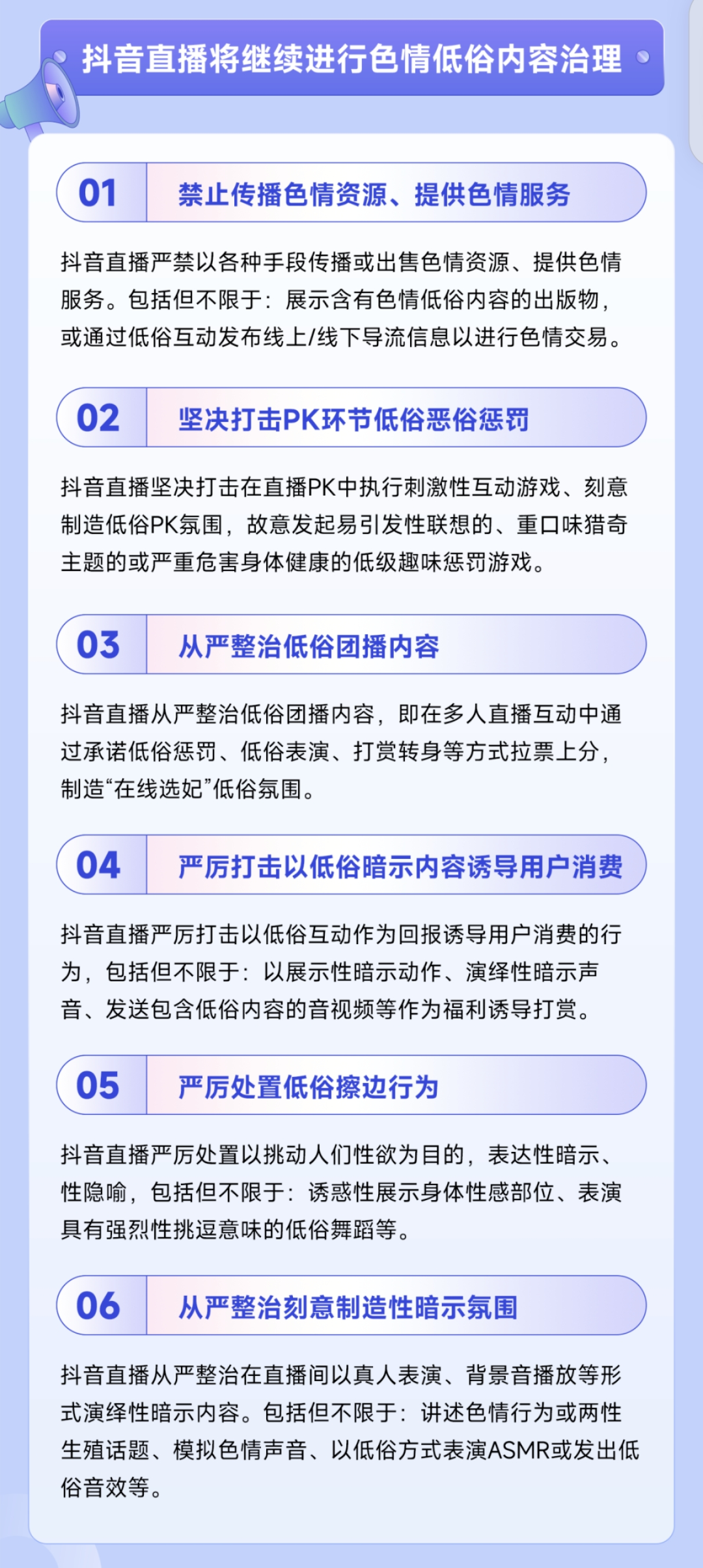 抖音直播将继续进行色情低俗内容治理

01 禁止传播色情资源、提供色情服务

抖音直播严禁以各种手段传播或出售色情资源、提供色情服务。包括但不限于：展示含有色情低俗内容的出版物，或通过低俗互动发布线上/线下导流信息以进行色情交易。

02 坚决打击PK环节低俗恶俗惩罚

抖音直播坚决打击在直播PK中执行刺激性互动游戏、刻意制造低俗PK氛围，故意发起易引发性联想的、重口味猎奇主题的或严重危害身体健康的低级趣味惩罚游戏。

03 从严整治低俗团播内容

抖音直播从严整治低俗团播内容，即在多人直播互动中通过承诺低俗惩罚、低俗表演、打赏转身等方式拉票上分，制造“在线选妃”低俗氛围。

04 严厉打击以低俗暗示内容诱导用户消费

抖音直播严厉打击以低俗互动作为回报诱导用户消费的行为，包括但不限于：以展示性暗示动作、演绎性暗示声音、发送包含低俗内容的音视频等作为福利诱导打赏。

05 严厉处置低俗擦边行为

抖音直播严厉处置以挑动人们性欲为目的，表达性暗示、性隐喻，包括但不限于：诱惑性展示身体性感部位、表演具有强烈性挑逗意味的低俗舞蹈等。

06 从严整治刻意制造性暗示氛围

抖音直播从严整治在直播间以真人表演、背景音播放等形式演绎性暗示内容。包括但不限于：讲述色情行为或两性生殖话题、模拟色情声音、以低俗方式表演ASMR或发出低俗音效等。